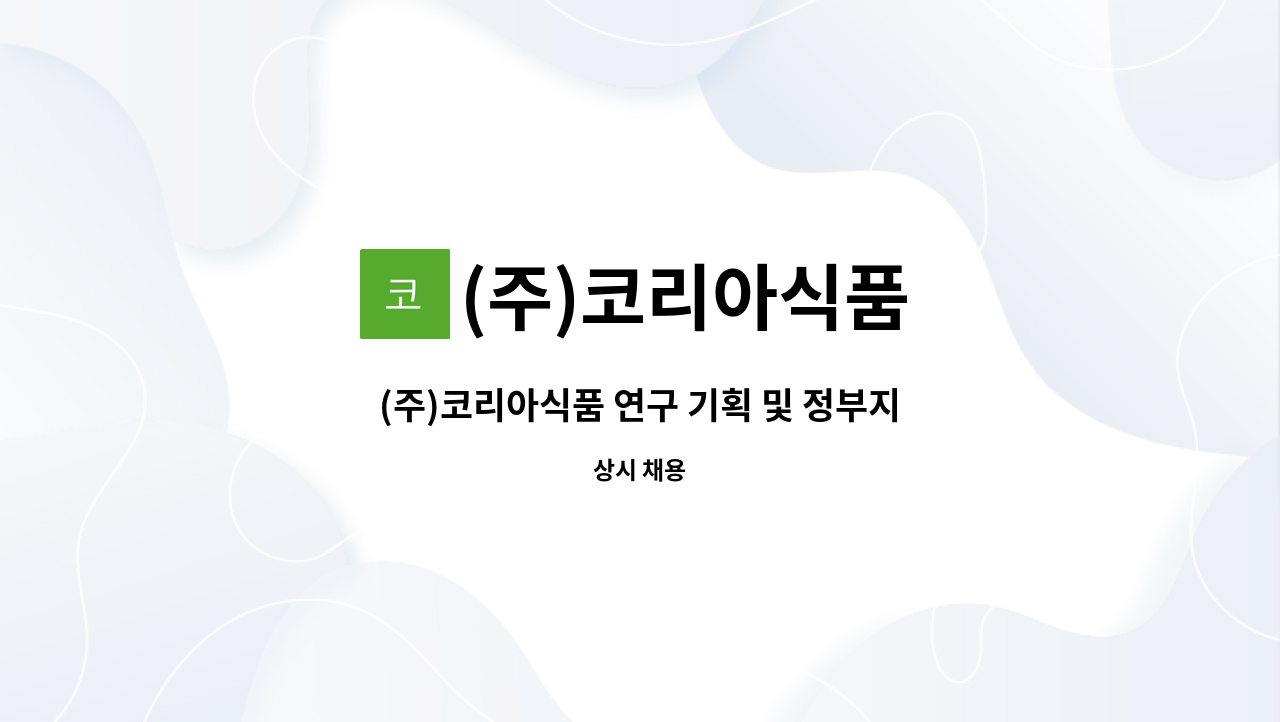 코

(주)코리아식품

(주)코리아식품 연구 기획 및 정부지

상시 채용